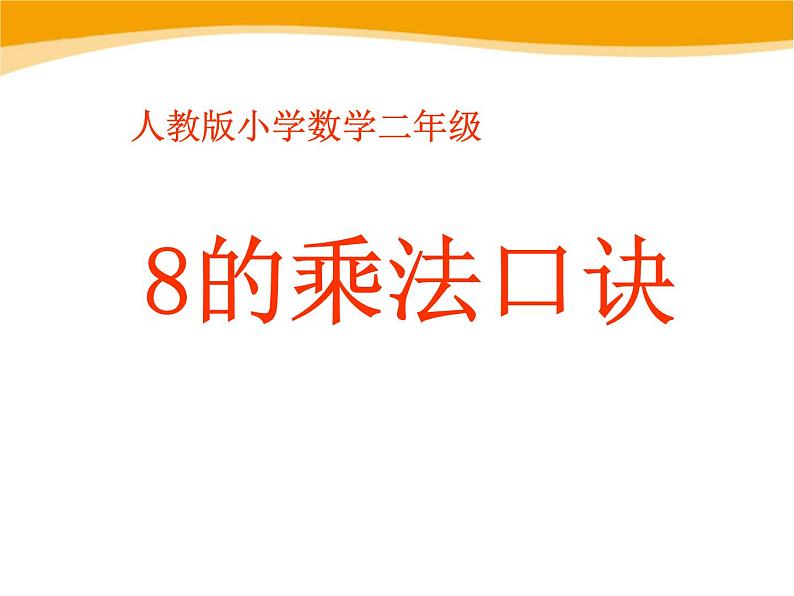 人教版小学数学二年级

8的乘法口诀